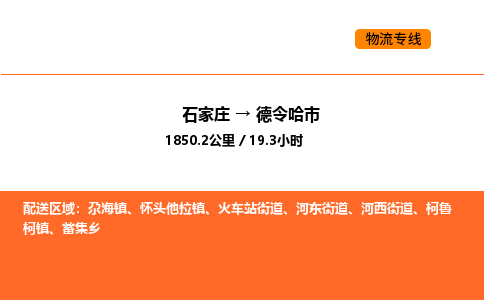 物流专线

石家庄 → 德令哈市

1850.2公里 / 19.3小时

配送区域：尕海镇、怀头他拉镇、火车站街道、河东街道、河西街道、柯鲁柯镇、蓄集乡